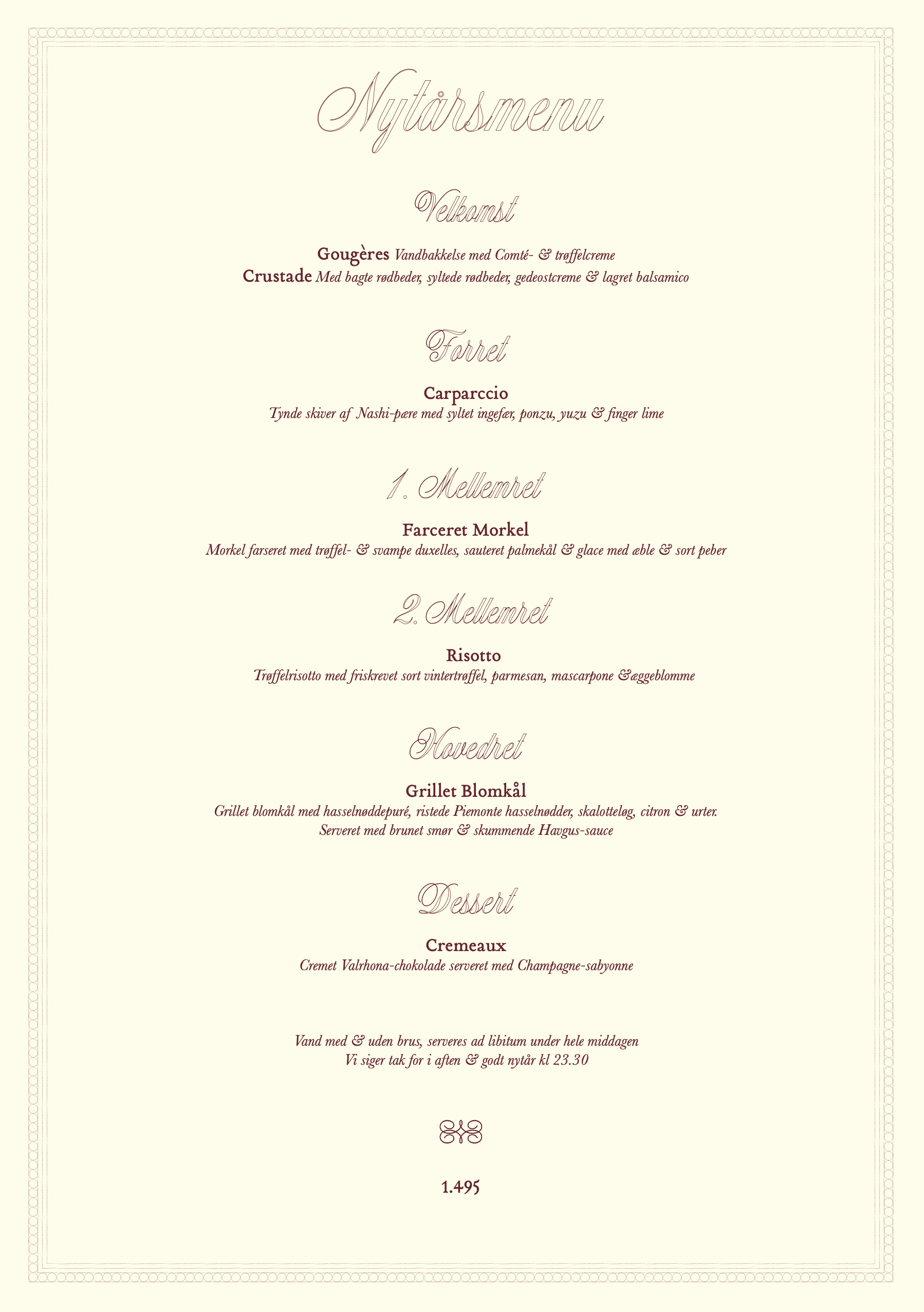 Nytårsmenu

Velkomst

Gougères Vandbakkelse med Comté- & trøffelcreme
Crustade Med bagte rødbeder, syltede rødbeder, gedeostcreme & lagret balsamico

Forret

Carparccio
Tynde skiver af Nashi-pære med syltet ingefær, ponzu, yuzu & finger lime

1. Mellemret

Farceret Morkel
Morkel farseret med trøffel- & svampe duxelles, sauteret palmekål & glace med æble & sort peber

2. Mellemret

Risotto
Trøffelrisotto med friskrevet sort vintertrøffel, parmesan, mascarpone &æggeblomme

Hovedret

Grillet Blomkål
Grillet blomkål med hasselnøddepuré, ristede Piemonte hasselnødder, skalotteløg, citron & urter. Serveret med brunet smør & skummende Havgus-sauce

Dessert

Cremeaux
Cremet Valrhona-chokolade serveret med Champagne-sabyonne

Vand med & uden brus, serveres ad libitum under hele middagen
Vi siger tak for i aften & godt nytår kl 23.30

1.495